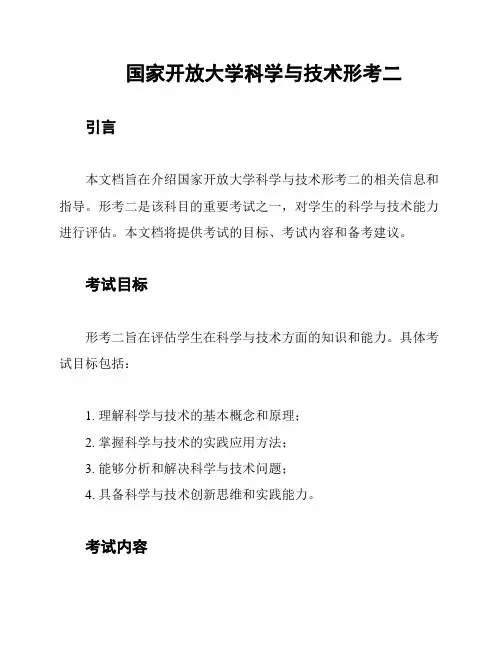 国家开放大学科学与技术形考二

引言

本文档旨在介绍国家开放大学科学与技术形考二的相关信息和指导。形考二是该科目的重要考试之一，对学生的科学与技术能力进行评估。本文档将提供考试的目标、考试内容和备考建议。

考试目标

形考二旨在评估学生在科学与技术方面的知识和能力。具体考试目标包括：

1. 理解科学与技术的基本概念和原理；
2. 掌握科学与技术的实践应用方法；
3. 能够分析和解决科学与技术问题；
4. 具备科学与技术创新思维和实践能力。

考试内容